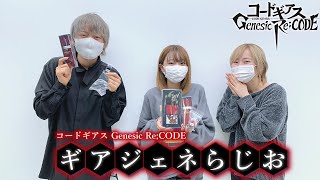 コードギアス
Genesic Re;CODE

コードギアス Genesic Re;CODE
ギアジェネらじお